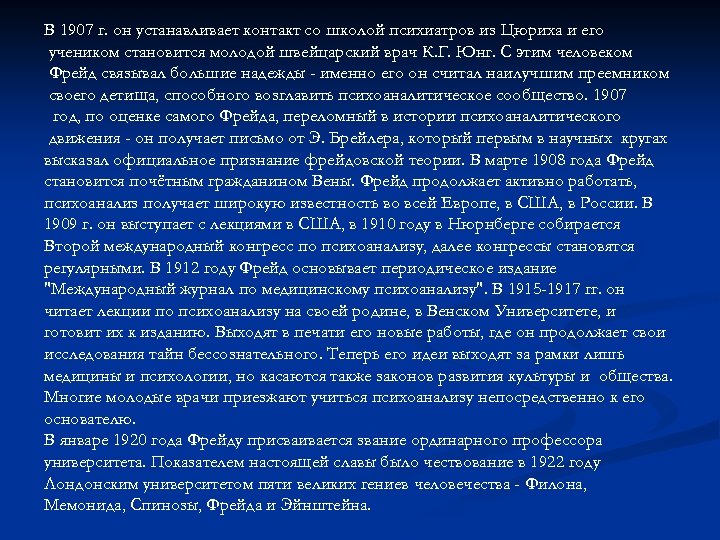 В 1907 г. он устанавливает контакт со школой психиатров из Цюриха и его учеником становится молодой швейцарский врач К.Г. Юнг. С этим человеком Фрейд связывал большие надежды - именно его он считал наилучшим преемником своего детища, способного возглавить психоаналитическое сообщество. 1907 год, по оценке самого Фрейда, переломный в истории психоаналитического движения - он получает письмо от Э. Брейлера, который первым в научных кругах высказал официальное признание фрейдовской теории. В марте 1908 года Фрейд становится почётным гражданином Вены. Фрейд продолжает активно работать, психоанализ получает широкую известность во всей Европе, в США, в России. В 1909 г. он выступает с лекциями в США, в 1910 году в Нюрнберге собирается Второй международный конгресс по психоанализу, далее конгрессы становятся регулярными. В 1912 году Фрейд основывает периодическое издание "Международный журнал по медицинскому психоанализу". В 1915-1917 гг. он читает лекции по психоанализу на своей родине, в Венском Университете, и готовит их к изданию. Выходят в печати его новые работы, где он продолжает свои исследования тайн бессознательного. Теперь его идеи выходят за рамки лишь медицины и психологии, но касаются также законов развития культуры и общества. Многие молодые врачи приезжают учиться психоанализу непосредственно к его основателю.
В январе 1920 года Фрейду присваивается звание ординарного профессора университета. Показателем настоящей славы было чествование в 1922 году Лондонским университетом пяти великих гениев человечества - Филона, Мемонида, Спинозы, Фрейда и Эйнштейна.